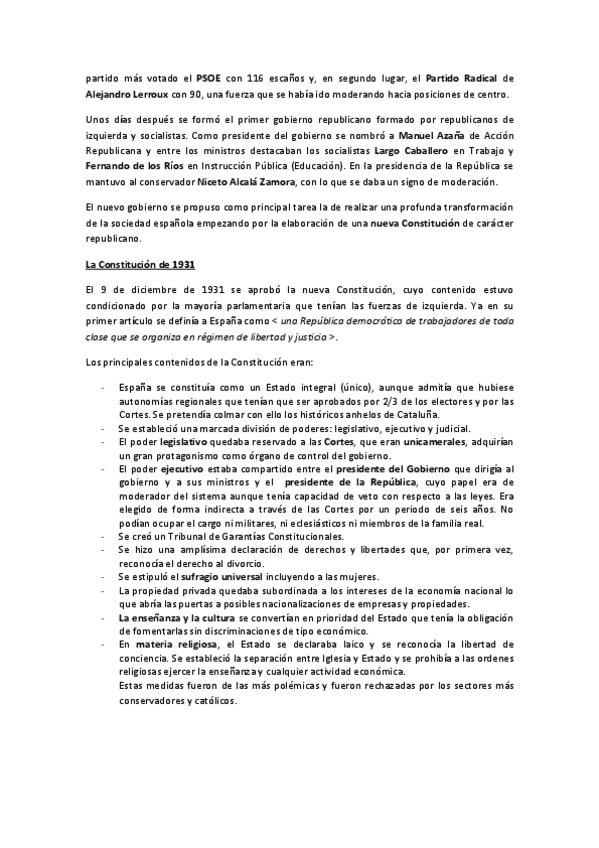 partido más votado el PSOE con 116 escaños y, en segundo lugar, el Partido Radical de Alejandro Lerroux con 90, una fuerza que se había ido moderando hacia posiciones de centro.

Unos días después se formó el primer gobierno republicano formado por republicanos de izquierda y socialistas. Como presidente del gobierno se nombró a Manuel Azaña de Acción Republicana y entre los ministros destacaban los socialistas Largo Caballero en Trabajo y Fernando de los Ríos en Instrucción Pública (Educación). En la presidencia de la República se mantuvo al conservador Niceto Alcalá Zamora, con lo que se daba un signo de moderación.

El nuevo gobierno se propuso como principal tarea la de realizar una profunda transformación de la sociedad española empezando por la elaboración de una nueva Constitución de carácter republicano.

La Constitución de 1931

El 9 de diciembre de 1931 se aprobó la nueva Constitución, cuyo contenido estuvo condicionado por la mayoría parlamentaria que tenían las fuerzas de izquierda. Ya en su primer artículo se definía a España como < una República democrática de trabajadores de toda clase que se organiza en régimen de libertad y justicia >.

Los principales contenidos de la Constitución eran:

- España se constituía como un Estado integral (único), aunque admitía que hubiese autonomías regionales que tenían que ser aprobados por 2/3 de los electores y por las Cortes. Se pretendía colmar con ello los históricos anhelos de Cataluña.
- Se estableció una marcada división de poderes: legislativo, ejecutivo y judicial.
- El poder legislativo quedaba reservado a las Cortes, que eran unicamerales, adquirían un gran protagonismo como órgano de control del gobierno.
- El poder ejecutivo estaba compartido entre el presidente del Gobierno que dirigía al gobierno y a sus ministros y el presidente de la República, cuyo papel era de moderador del sistema aunque tenía capacidad de veto con respecto a las leyes. Era elegido de forma indirecta a través de las Cortes por un periodo de seis años. No podían ocupar el cargo ni militares, ni eclesiásticos ni miembros de la familia real.
- Se creó un Tribunal de Garantías Constitucionales.
- Se hizo una amplísima declaración de derechos y libertades que, por primera vez, reconocía el derecho al divorcio.
- Se estipuló el sufragio universal incluyendo a las mujeres.
- La propiedad privada quedaba subordinada a los intereses de la economía nacional lo que abría las puertas a posibles nacionalizaciones de empresas y propiedades.
- La enseñanza y la cultura se convertían en prioridad del Estado que tenía la obligación de fomentarlas sin discriminaciones de tipo económico.
- En materia religiosa, el Estado se declaraba laico y se reconocía la libertad de conciencia. Se estableció la separación entre Iglesia y Estado y se prohibía a las ordenes religiosas ejercer la enseñanza y cualquier actividad económica.
Estas medidas fueron de las más polémicas y fueron rechazadas por los sectores más conservadores y católicos.